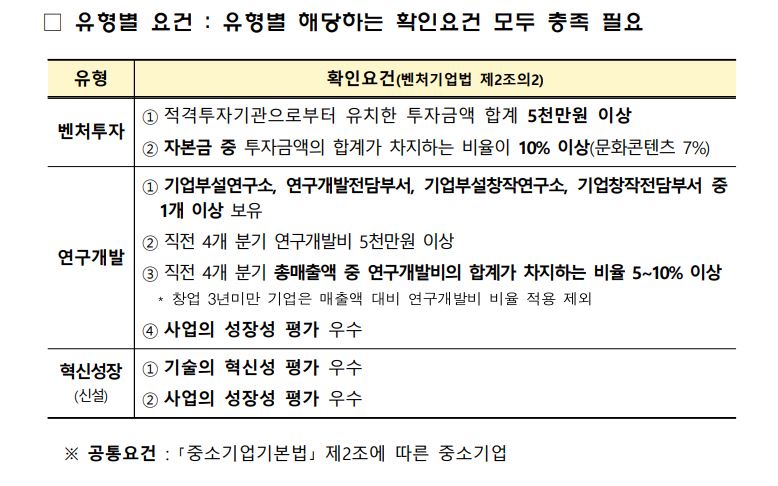 ☐ 유형별 요건 : 유형별 해당하는 확인요건 모두 충족 필요

| 유형 | 확인요건(벤처기업법 제2조의2) |
|---|---|
| 벤처투자 | ① 적격투자기관으로부터 유치한 투자금액 합계 5천만원 이상 ② 자본금 중 투자금액의 합계가 차지하는 비율이 10% 이상(문화콘텐츠 7%) |
| 연구개발 | ① 기업부설연구소, 연구개발전담부서, 기업부설창작연구소, 기업창작전담부서 중 1개 이상 보유 ② 직전 4개 분기 연구개발비 5천만원 이상 ③ 직전 4개 분기 총매출액 중 연구개발비의 합계가 차지하는 비율 5~10% 이상 * 창업 3년미만 기업은 매출액 대비 연구개발비 비율 적용 제외 ④ 사업의 성장성 평가 우수 |
| 혁신성장 (신설) | ① 기술의 혁신성 평가 우수 ② 사업의 성장성 평가 우수 |

※ 공통요건 : 「중소기업기본법」 제2조에 따른 중소기업